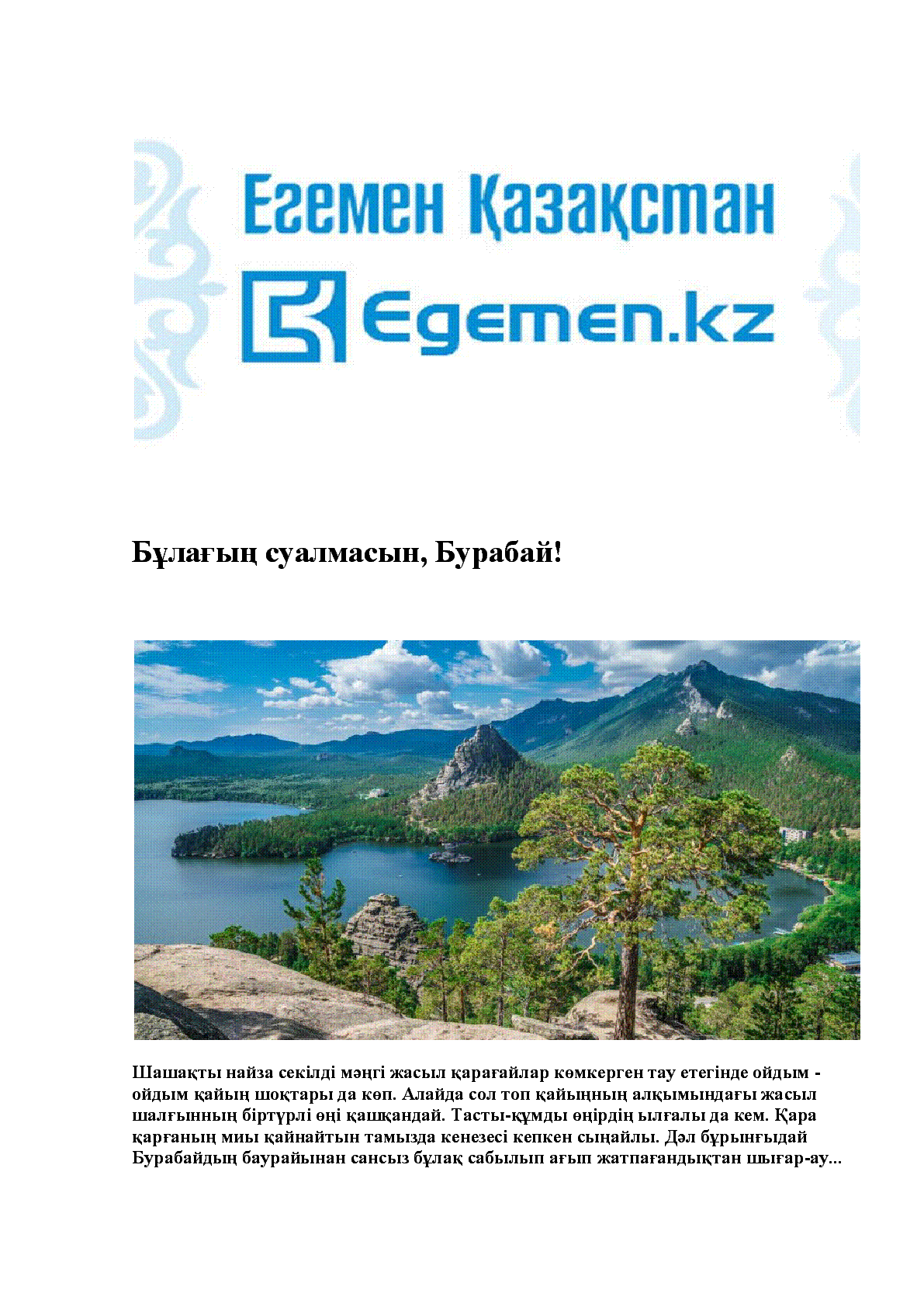 Егемен Қазақстан

Egemen.kz

Бұлағың суалмасын, Бурабай!

Шашақты найза секілді мәңгі жасыл қарағайлар көмкерген тау етегінде ойдым - ойдым қайың шоқтары да көп. Алайда сол топ қайыңның алқымындағы жасыл шалғынның біртүрлі өңі қашқандай. Тасты-құмды өңірдің ылғалы да кем. Қара қарғаның миы қайнайтын тамызда кенезесі кепкен сыңайлы. Дәл бұрынғыдай Бурабайдың баурайынан сансыз бұлақ сабылып ағып жатпағандықтан шығар-ау...